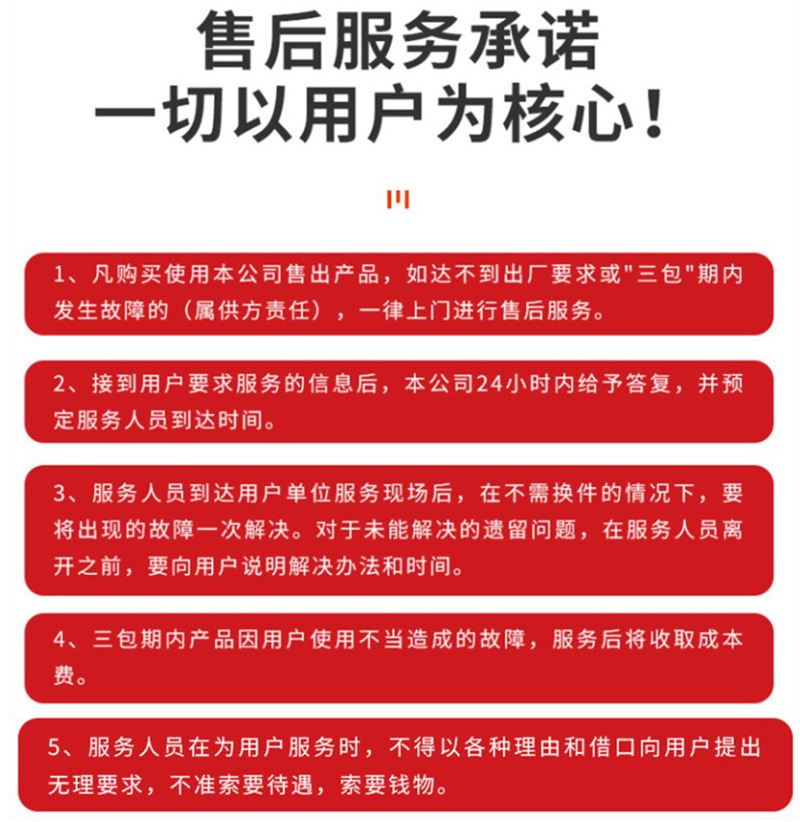 售后服务承诺
一切以用户为核心！

1、凡购买使用本公司售出产品，如达不到出厂要求或"三包"期内发生故障的（属供方责任），一律上门进行售后服务。

2、接到用户要求服务的信息后，本公司24小时内给予答复，并预定服务人员到达时间。

3、服务人员到达用户单位服务现场后，在不需换件的情况下，要将出现的故障一次解决。对于未能解决的遗留问题，在服务人员离开之前，要向用户说明解决办法和时间。

4、三包期内产品因用户使用不当造成的故障，服务后将收取成本费。

5、服务人员在为用户服务时，不得以各种理由和借口向用户提出无理要求，不准索要待遇，索要钱物。